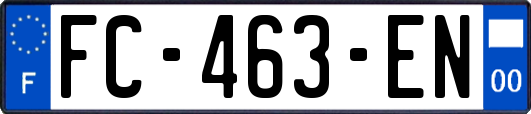 F

FC-463-EN

00